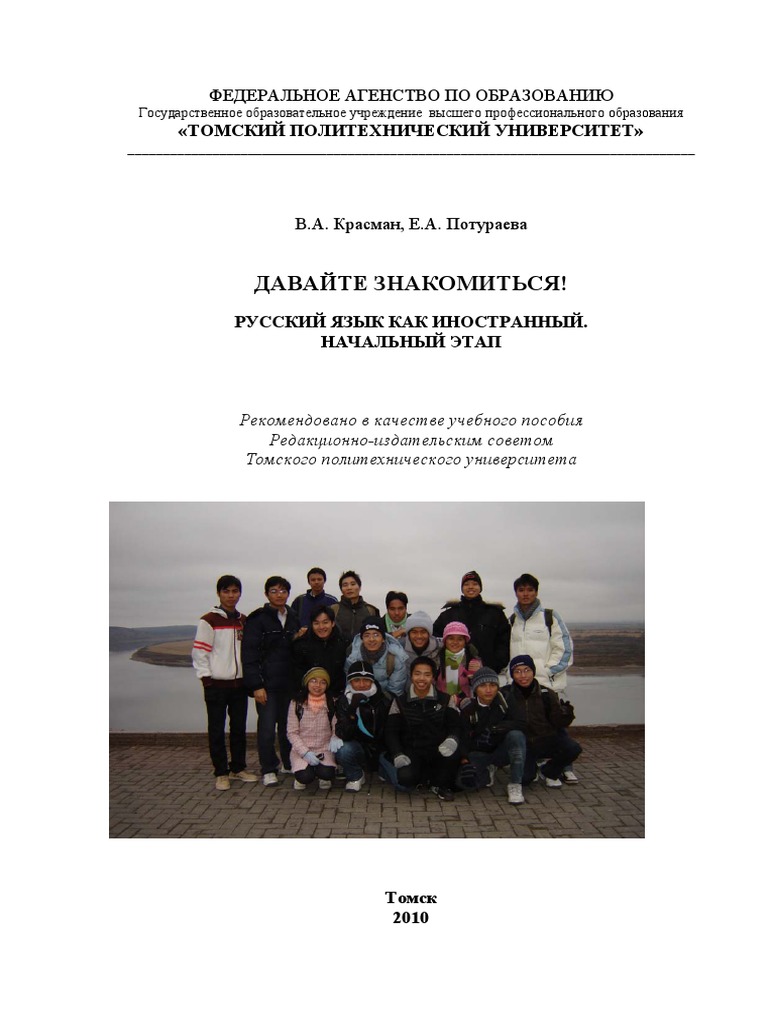 ФЕДЕРАЛЬНОЕ АГЕНСТВО ПО ОБРАЗОВАНИЮ
Государственное образовательное учреждение высшего профессионального образования
«ТОМСКИЙ ПОЛИТЕХНИЧЕСКИЙ УНИВЕРСИТЕТ»

В.А. Красман, Е.А. Потураева

ДАВАЙТЕ ЗНАКОМИТЬСЯ!

РУССКИЙ ЯЗЫК КАК ИНОСТРАННЫЙ.
НАЧАЛЬНЫЙ ЭТАП

Рекомендовано в качестве учебного пособия
Редакционно-издательским советом
Томского политехнического университета

Томск
2010